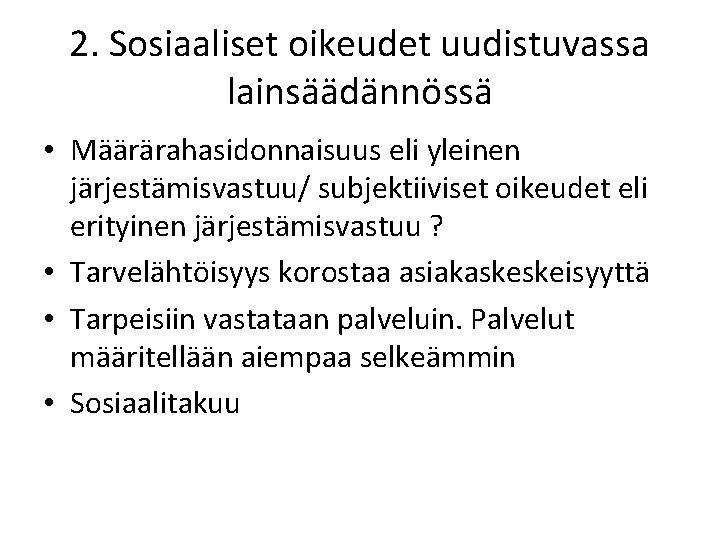 2. Sosiaaliset oikeudet uudistuvassa lainsäädännössä

• Määrärahasidonnaisuus eli yleinen järjestämisvastuu/ subjektiiviset oikeudet eli erityinen järjestämisvastuu ?
• Tarvelähtöisyys korostaa asiakaskeskeisyyttä
• Tarpeisiin vastataan palveluin. Palvelut määritellään aiempaa selkeämmin
• Sosiaalitakuu